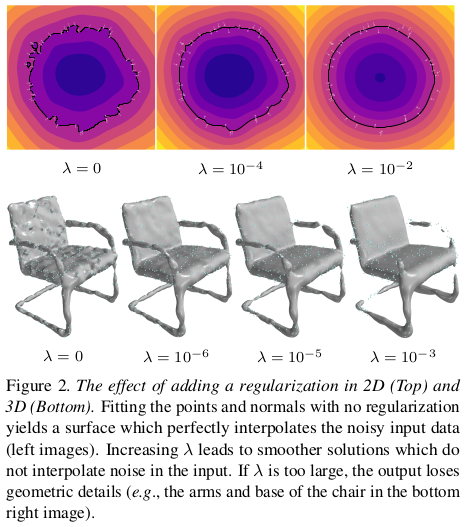 $\lambda = 0$ $\lambda = 10^{-4}$ $\lambda = 10^{-2}$

$\lambda = 0$ $\lambda = 10^{-6}$ $\lambda = 10^{-5}$ $\lambda = 10^{-3}$

Figure 2. The effect of adding a regularization in 2D (Top) and 3D (Bottom). Fitting the points and normals with no regularization yields a surface which perfectly interpolates the noisy input data (left images). Increasing $\lambda$ leads to smoother solutions which do not interpolate noise in the input. If $\lambda$ is too large, the output loses geometric details (e.g., the arms and base of the chair in the bottom right image).